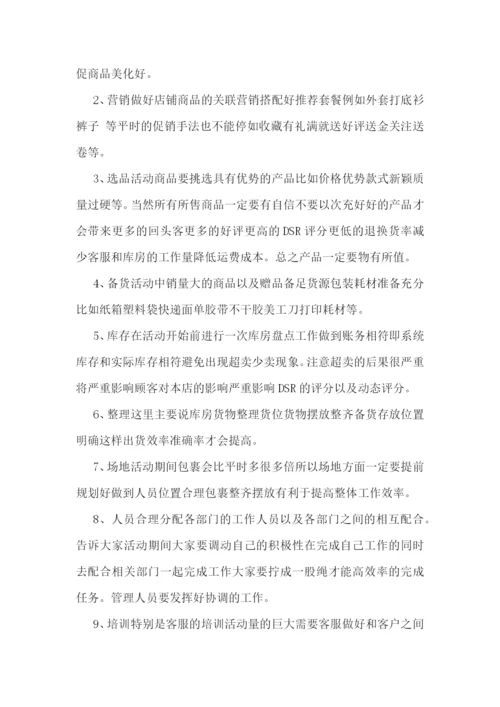 促商品美化好。

2、营销做好店铺商品的关联营销搭配好推荐套餐例如外套打底衫裤子 等平时的促销手法也不能停如收藏有礼满就送好评送金关注送卷等。

3、选品活动商品要挑选具有优势的产品比如价格优势款式新颖质量过硬等。当然所有所售商品一定要有自信不要以次充好好的产品才会带来更多的回头客更多的好评更高的 DSR 评分更低的退换货率减少客服和库房的工作量降低运费成本。总之产品一定要物有所值。

4、备货活动中销量大的商品以及赠品备足货源包装耗材准备充分比如纸箱塑料袋快递面单胶带不干胶美工刀打印耗材等。

5、库存在活动开始前进行一次库房盘点工作做到账务相符即系统库存和实际库存相符避免出现超卖少卖现象。注意超卖的后果很严重将严重影响顾客对本店的影响严重影响 DSR 的评分以及动态评分。

6、整理这里主要说库房货物整理货位货物摆放整齐备货存放位置明确这样出货效率准确率才会提高。

7、场地活动期间包裹会比平时多很多倍所以场地方面一定要提前规划好做到人员位置合理包裹整齐摆放有利于提高整体工作效率。

8、人员合理分配各部门的工作人员以及各部门之间的相互配合。告诉大家活动期间大家要调动自己的积极性在完成自己工作的同时去配合相关部门一起完成工作大家要拧成一股绳才能高效率的完成任务。管理人员要发挥好协调的工作。

9、培训特别是客服的培训活动量的巨大需要客服做好和客户之间